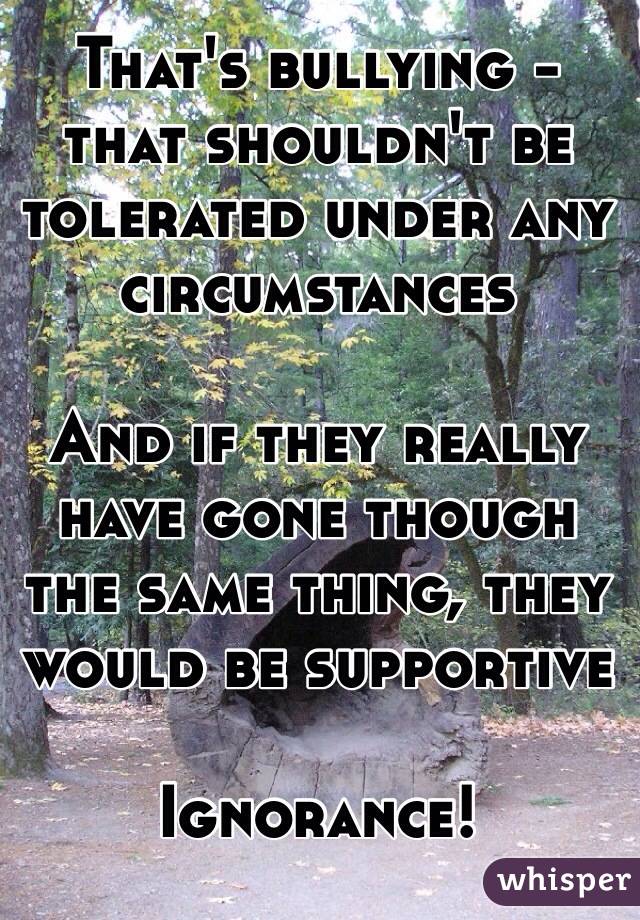 That's bullying - that shouldn't be tolerated under any circumstances

And if they really have gone though the same thing, they would be supportive

Ignorance!

whisper